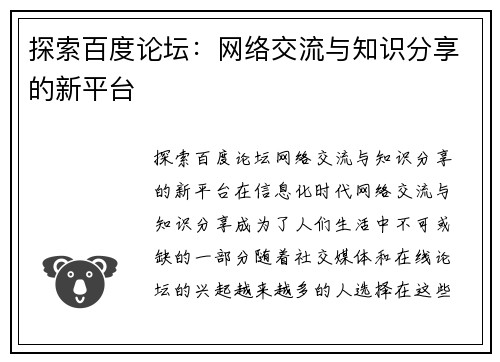 探索百度论坛：网络交流与知识分享的新平台

探索百度论坛网络交流与知识分享的新平台在信息化时代网络交流与知识分享成为了人们生活中不可或缺的一部分随着社交媒体和在线论坛的兴起越来越多的人选择在这些